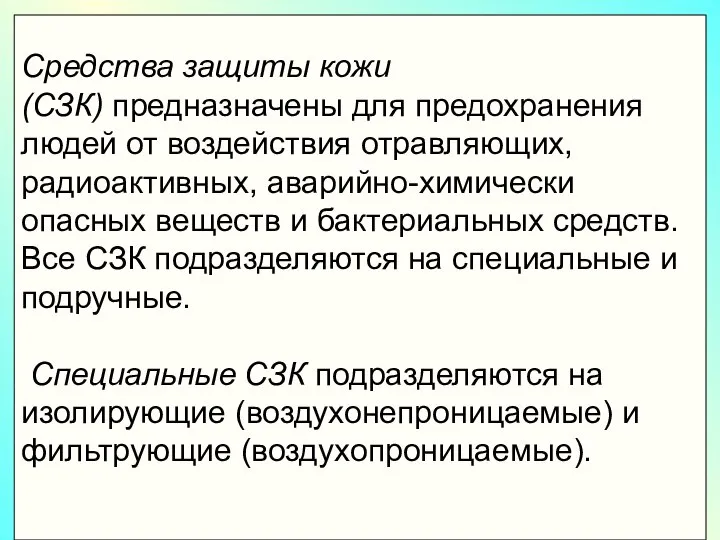 Средства защиты кожи (СЗК) предназначены для предохранения людей от воздействия отравляющих, радиоактивных, аварийно-химически опасных веществ и бактериальных средств. Все СЗК подразделяются на специальные и подручные.

Специальные СЗК подразделяются на изолирующие (воздухонепроницаемые) и фильтрующие (воздухопроницаемые).